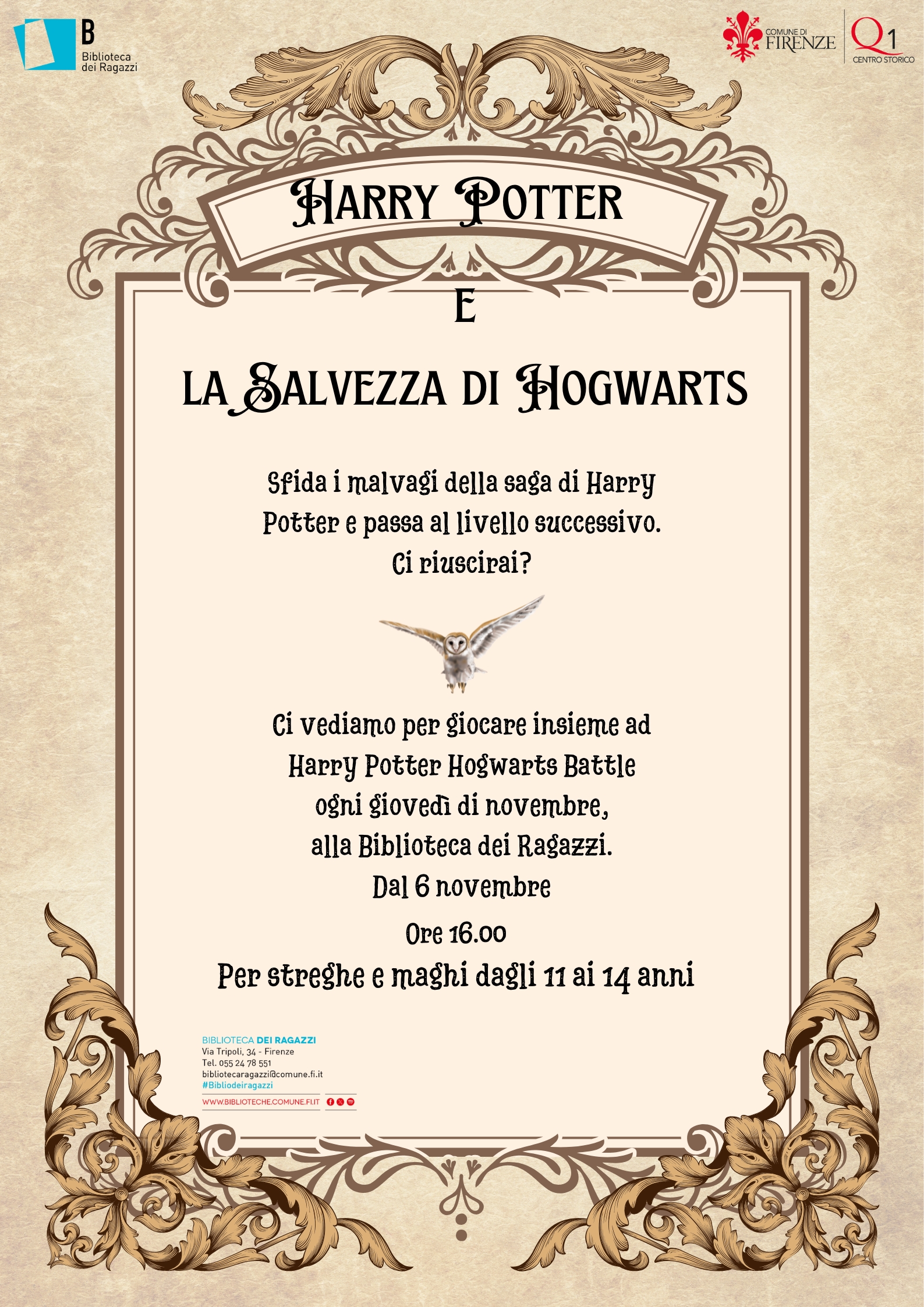 B
Biblioteca
dei Ragazzi

COMUNE DI
FIRENZE

Q1
CENTRO STORICO

HARRY POTTER

E

LA SALVEZZA DI HOGWARTS

Sfida i malvagi della saga di Harry Potter e passa al livello successivo. Ci riuscirai?

Ci vediamo per giocare insieme ad Harry Potter Hogwarts Battle ogni giovedì di novembre, alla Biblioteca dei Ragazzi. Dal 6 novembre

Ore 16.00

Per streghe e maghi dagli 11 ai 14 anni

BIBLIOTECA DEI RAGAZZI
Via Tripoli, 34 - Firenze
Tel. 055 24 78 551
bibliotecaragazzi@comune.fi.it
#Bibliodeiragazzi
WWW.BIBLIOTECHE.COMUNE.FI.IT